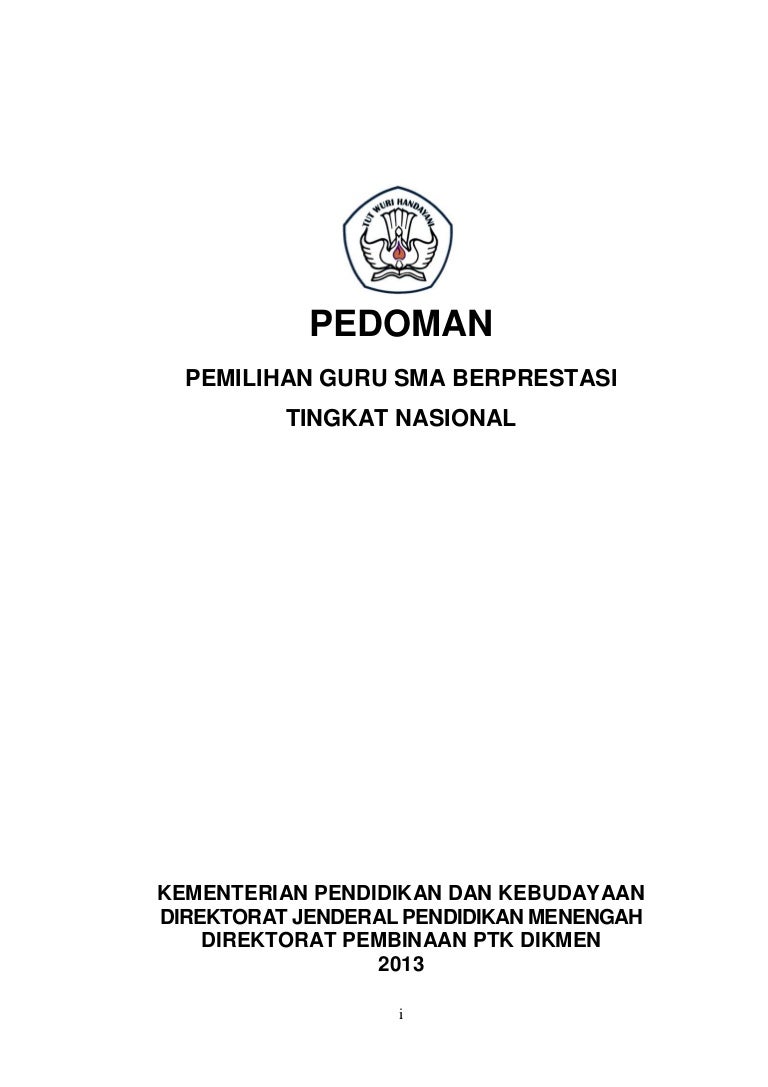 TUT WURI HANDAYANI

PEDOMAN

PEMILIHAN GURU SMA BERPRESTASI

TINGKAT NASIONAL

KEMENTERIAN PENDIDIKAN DAN KEBUDAYAAN
DIREKTORAT JENDERAL PENDIDIKAN MENENGAH
DIREKTORAT PEMBINAAN PTK DIKMEN
2013

i